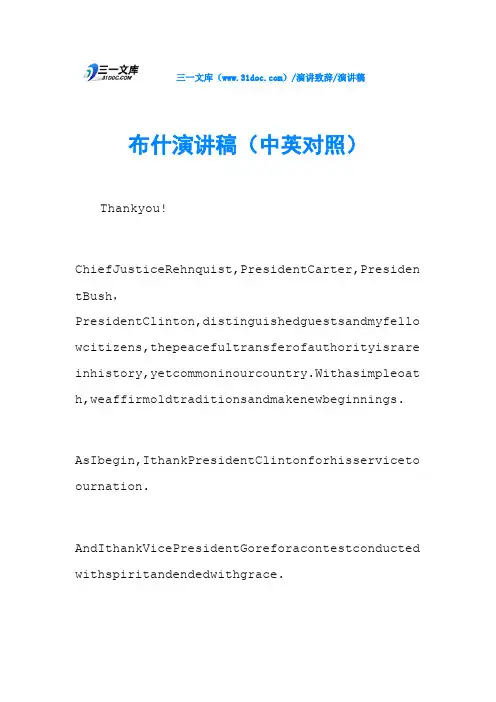 三一文库 31DOC.COM

三一文库（www.31doc.com）/演讲致辞/演讲稿

布什演讲稿（中英对照）

Thankyou!

ChiefJusticeRehnquist,PresidentCarter,PresidentBush,

PresidentClinton,distinguishedguestsandmyfellowcitizens,thepeacefultransferofauthorityisrareinhistory,yetcommoninourcountry.Withasimpleoath,weaffirmoldtraditionsandmakenewbeginnings.

AsIbegin,IthankPresidentClintonforhisservicetoournation.

AndIthankVicePresidentGoreforacontestconductedwithspiritandendedwithgrace.